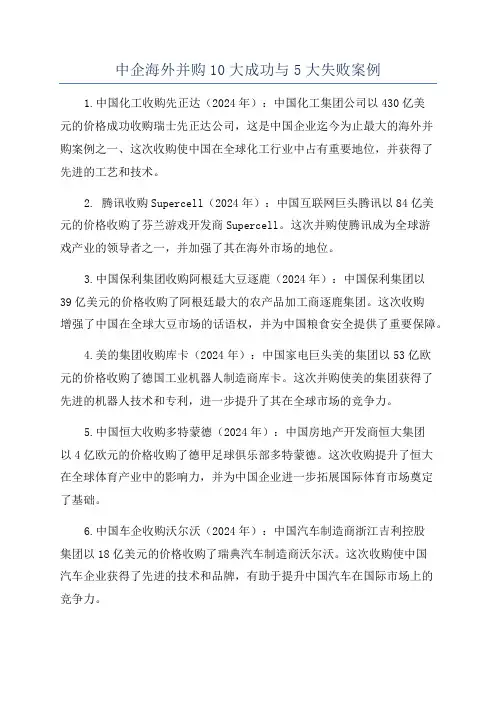 中企海外并购10大成功与5大失败案例

1.中国化工收购先正达（2024年）：中国化工集团公司以430亿美元的价格成功收购瑞士先正达公司，这是中国企业迄今为止最大的海外并购案例之一、这次收购使中国在全球化工行业中占有重要地位，并获得了先进的工艺和技术。

2. 腾讯收购Supercell（2024年）：中国互联网巨头腾讯以84亿美元的价格收购了芬兰游戏开发商Supercell。这次并购使腾讯成为全球游戏产业的领导者之一，并加强了其在海外市场的地位。

3.中国保利集团收购阿根廷大豆逐鹿（2024年）：中国保利集团以39亿美元的价格收购了阿根廷最大的农产品加工商逐鹿集团。这次收购增强了中国在全球大豆市场的话语权，并为中国粮食安全提供了重要保障。

4.美的集团收购库卡（2024年）：中国家电巨头美的集团以53亿欧元的价格收购了德国工业机器人制造商库卡。这次并购使美的集团获得了先进的机器人技术和专利，进一步提升了其在全球市场的竞争力。

5.中国恒大收购多特蒙德（2024年）：中国房地产开发商恒大集团以4亿欧元的价格收购了德甲足球俱乐部多特蒙德。这次收购提升了恒大在全球体育产业中的影响力，并为中国企业进一步拓展国际体育市场奠定了基础。

6.中国车企收购沃尔沃（2024年）：中国汽车制造商浙江吉利控股集团以18亿美元的价格收购了瑞典汽车制造商沃尔沃。这次收购使中国汽车企业获得了先进的技术和品牌，有助于提升中国汽车在国际市场上的竞争力。